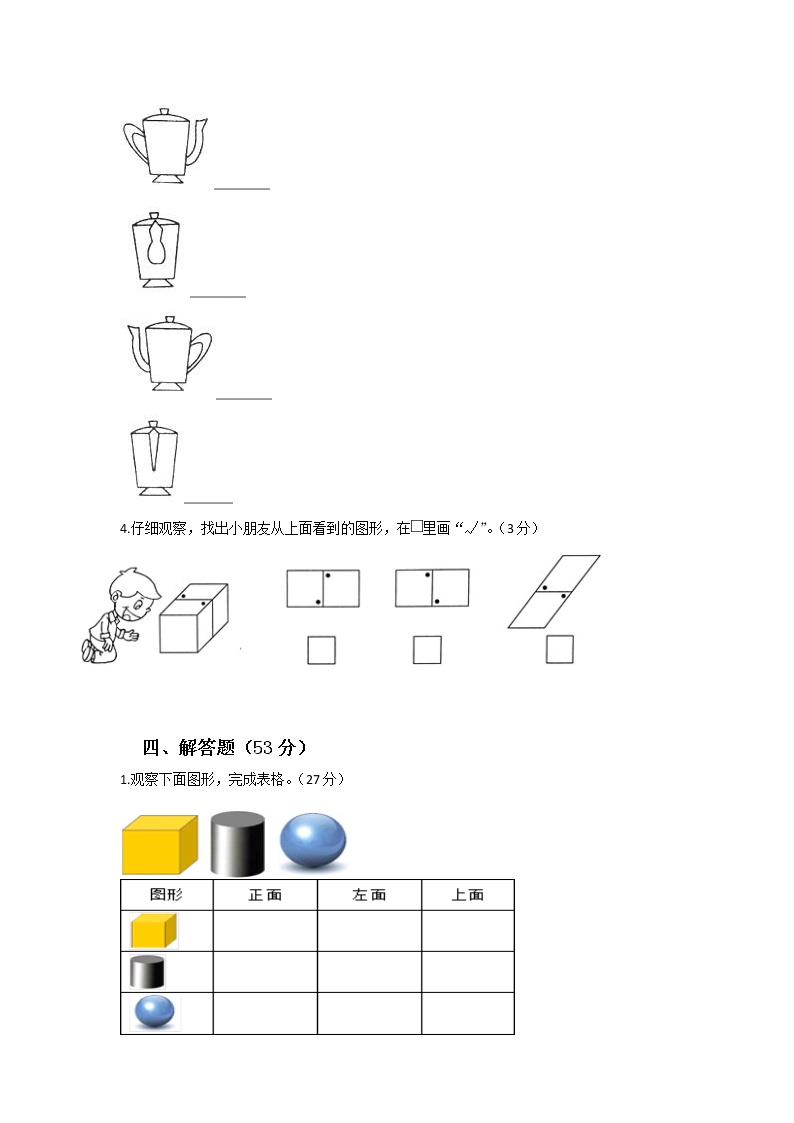 4.仔细观察，找出小朋友从上面看到的图形，在□里画“√”。（3分）

四、解答题（53分）

1.观察下面图形，完成表格。（27分）

| 图形 | 正面 | 左面 | 上面 |
|---|---|---|---|
| | | | |
| | | | |
| | | | |